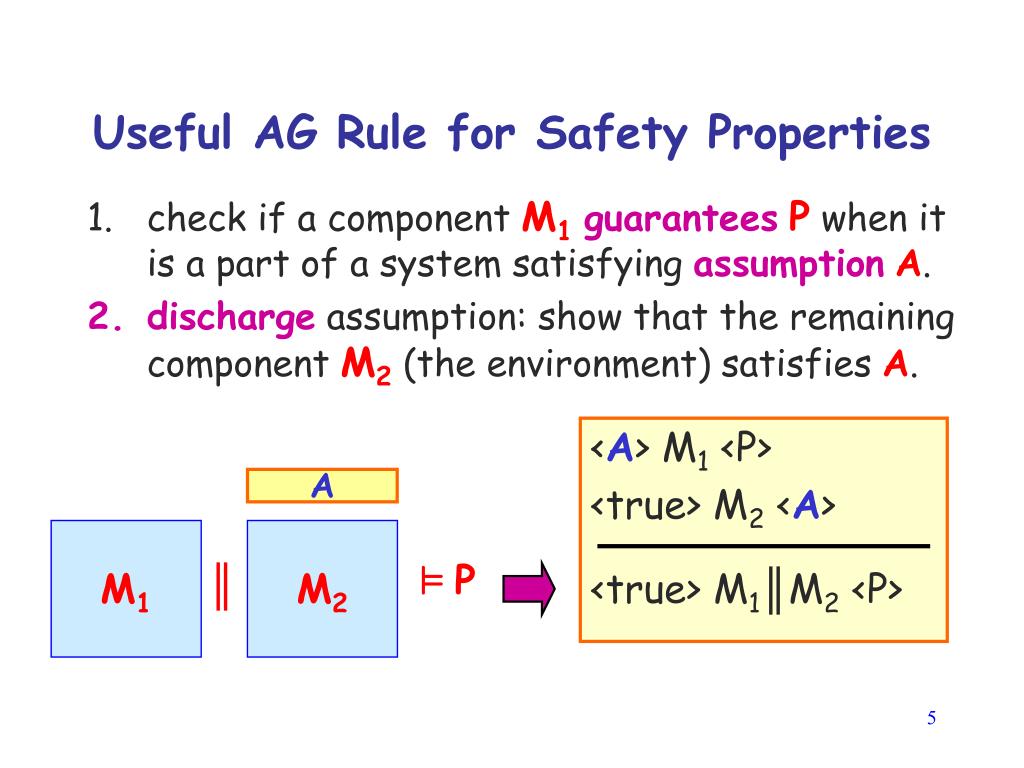 Useful AG Rule for Safety Properties

1. check if a component $M_1$ guarantees P when it is a part of a system satisfying assumption A.

2. discharge assumption: show that the remaining component $M_2$ (the environment) satisfies A.

A

$M_1$ $\|$ $M_2$ $\models$ P

<A> $M_1$ <P>
<true> $M_2$ <A>

<true> $M_1 \| M_2$ <P>

5